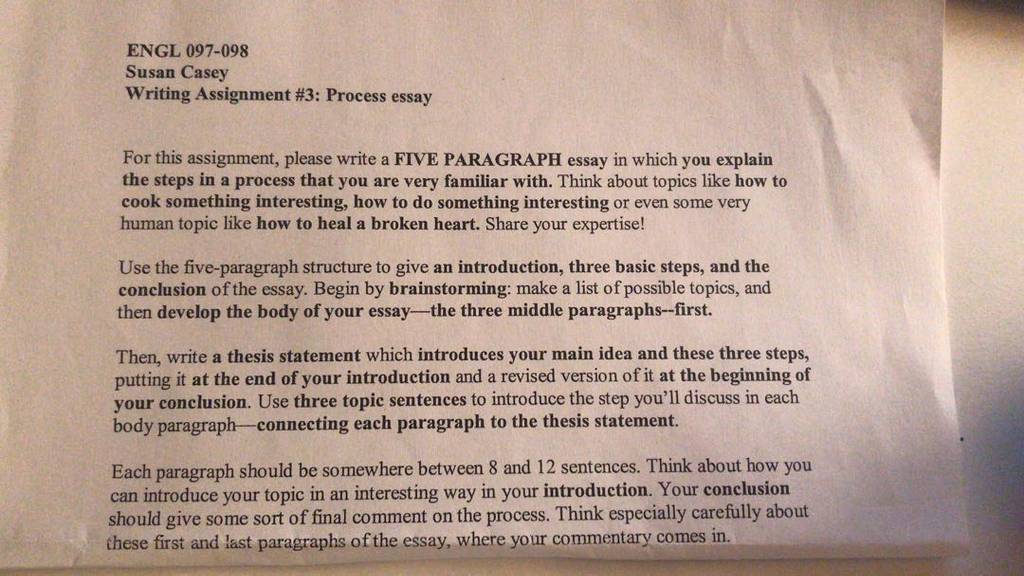 ENGL 097-098
Susan Casey
Writing Assignment #3: Process essay

For this assignment, please write a FIVE PARAGRAPH essay in which you explain the steps in a process that you are very familiar with. Think about topics like how to cook something interesting, how to do something interesting or even some very human topic like how to heal a broken heart. Share your expertise!

Use the five-paragraph structure to give an introduction, three basic steps, and the conclusion of the essay. Begin by brainstorming: make a list of possible topics, and then develop the body of your essay—the three middle paragraphs--first.

Then, write a thesis statement which introduces your main idea and these three steps, putting it at the end of your introduction and a revised version of it at the beginning of your conclusion. Use three topic sentences to introduce the step you'll discuss in each body paragraph—connecting each paragraph to the thesis statement.

Each paragraph should be somewhere between 8 and 12 sentences. Think about how you can introduce your topic in an interesting way in your introduction. Your conclusion should give some sort of final comment on the process. Think especially carefully about these first and last paragraphs of the essay, where your commentary comes in.